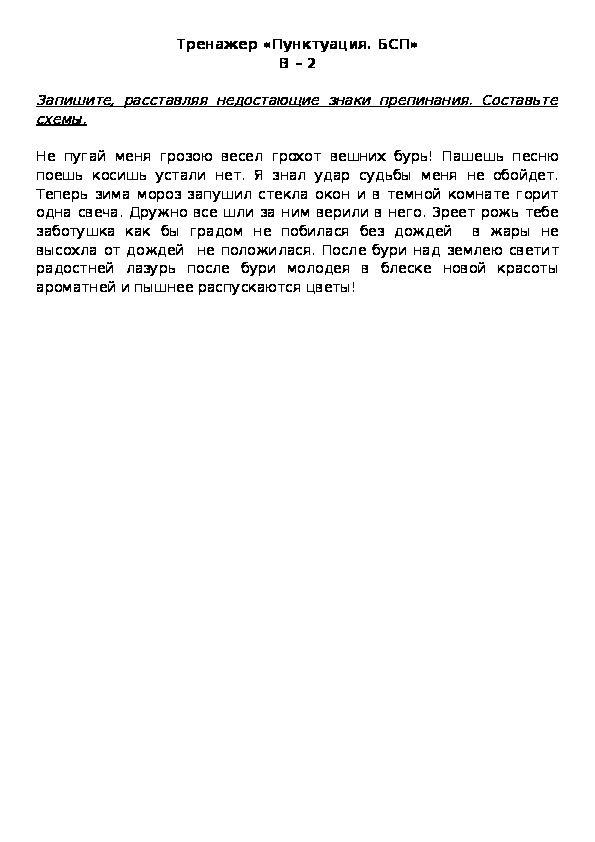 Тренажер «Пунктуация. БСП»
В – 2

Запишите, расставляя недостающие знаки препинания. Составьте схемы.

Не пугай меня грозою весел грохот вешних бурь! Пашешь песню поешь косишь устали нет. Я знал удар судьбы меня не обойдет. Теперь зима мороз запушил стекла окон и в темной комнате горит одна свеча. Дружно все шли за ним верили в него. Зреет рожь тебе заботушка как бы градом не побилася без дождей в жары не высохла от дождей не положилася. После бури над землею светит радостней лазурь после бури молодея в блеске новой красоты ароматней и пышнее распускаются цветы!